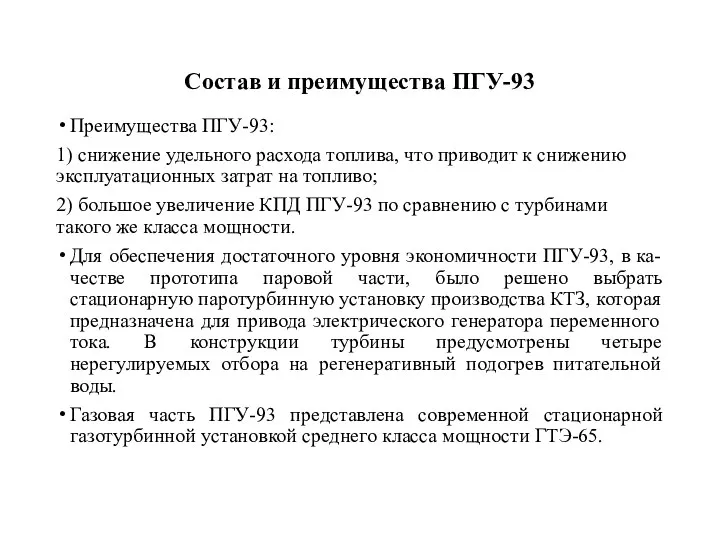 Состав и преимущества ПГУ-93

• Преимущества ПГУ-93:

1) снижение удельного расхода топлива, что приводит к снижению эксплуатационных затрат на топливо;

2) большое увеличение КПД ПГУ-93 по сравнению с турбинами такого же класса мощности.

• Для обеспечения достаточного уровня экономичности ПГУ-93, в качестве прототипа паровой части, было решено выбрать стационарную паротурбинную установку производства КТЗ, которая предназначена для привода электрического генератора переменного тока. В конструкции турбины предусмотрены четыре нерегулируемых отбора на регенеративный подогрев питательной воды.

• Газовая часть ПГУ-93 представлена современной стационарной газотурбинной установкой среднего класса мощности ГТЭ-65.